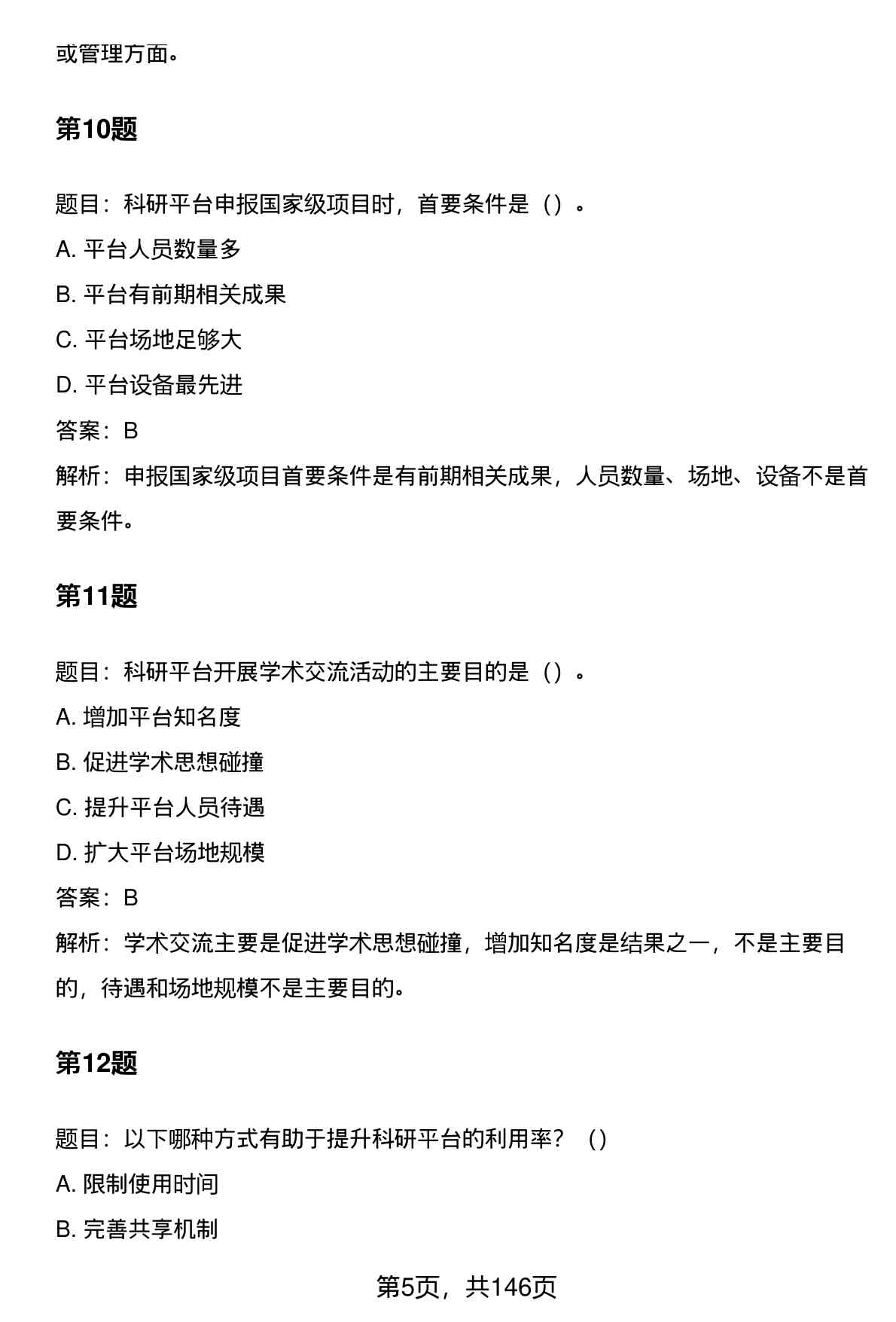 或管理方面。

第10题

题目：科研平台申报国家级项目时，首要条件是（）。

A. 平台人员数量多

B. 平台有前期相关成果

C. 平台场地足够大

D. 平台设备最先进

答案：B

解析：申报国家级项目首要条件是有前期相关成果，人员数量、场地、设备不是首要条件。

第11题

题目：科研平台开展学术交流活动的主要目的是（）。

A. 增加平台知名度

B. 促进学术思想碰撞

C. 提升平台人员待遇

D. 扩大平台场地规模

答案：B

解析：学术交流主要是促进学术思想碰撞，增加知名度是结果之一，不是主要目的，待遇和场地规模不是主要目的。

第12题

题目：以下哪种方式有助于提升科研平台的利用率？（）

A. 限制使用时间

B. 完善共享机制

第5页，共146页